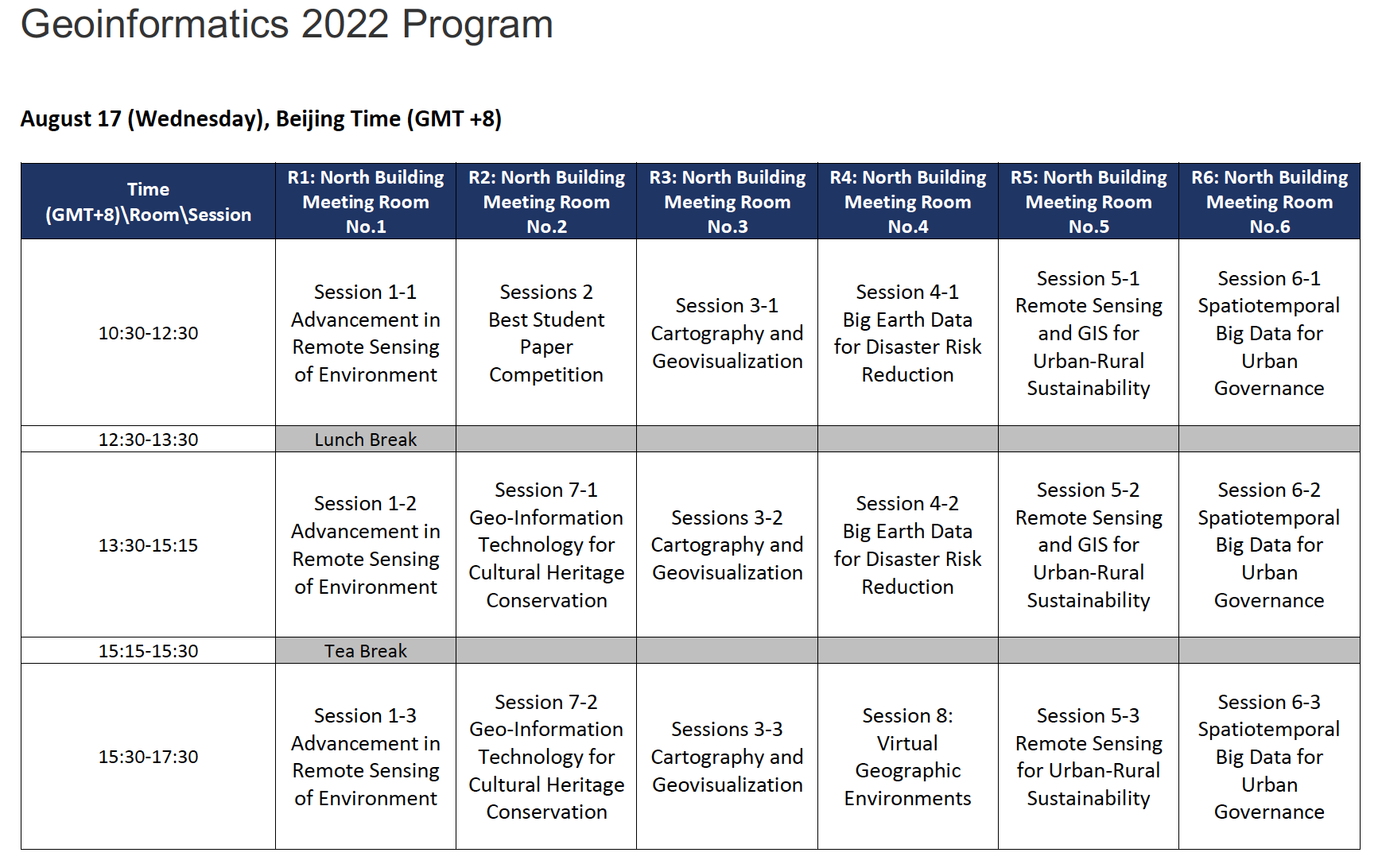 Geoinformatics 2022 Program

August 17 (Wednesday), Beijing Time (GMT +8)

| Time (GMT+8)\Room\Session | R1: North Building Meeting Room No.1 | R2: North Building Meeting Room No.2 | R3: North Building Meeting Room No.3 | R4: North Building Meeting Room No.4 | R5: North Building Meeting Room No.5 | R6: North Building Meeting Room No.6 |
|---|---|---|---|---|---|---|
| 10:30-12:30 | Session 1-1 Advancement in Remote Sensing of Environment | Sessions 2 Best Student Paper Competition | Session 3-1 Cartography and Geovisualization | Session 4-1 Big Earth Data for Disaster Risk Reduction | Session 5-1 Remote Sensing and GIS for Urban-Rural Sustainability | Session 6-1 Spatiotemporal Big Data for Urban Governance |
| 12:30-13:30 | Lunch Break | | | | | |
| 13:30-15:15 | Session 1-2 Advancement in Remote Sensing of Environment | Session 7-1 Geo-Information Technology for Cultural Heritage Conservation | Sessions 3-2 Cartography and Geovisualization | Session 4-2 Big Earth Data for Disaster Risk Reduction | Session 5-2 Remote Sensing and GIS for Urban-Rural Sustainability | Session 6-2 Spatiotemporal Big Data for Urban Governance |
| 15:15-15:30 | Tea Break | | | | | |
| 15:30-17:30 | Session 1-3 Advancement in Remote Sensing of Environment | Session 7-2 Geo-Information Technology for Cultural Heritage Conservation | Sessions 3-3 Cartography and Geovisualization | Session 8: Virtual Geographic Environments | Session 5-3 Remote Sensing for Urban-Rural Sustainability | Session 6-3 Spatiotemporal Big Data for Urban Governance |